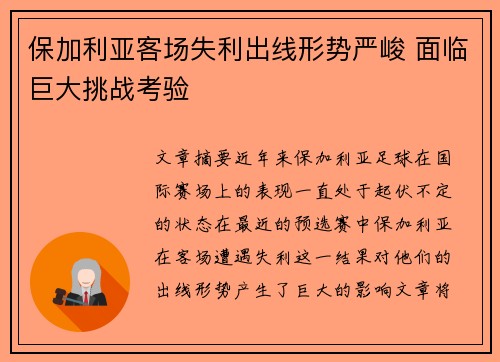 保加利亚客场失利出线形势严峻 面临巨大挑战考验

文章摘要近年来保加利亚足球在国际赛场上的表现一直处于起伏不定的状态在最近的预选赛中保加利亚在客场遭遇失利这一结果对他们的出线形势产生了巨大的影响文章将